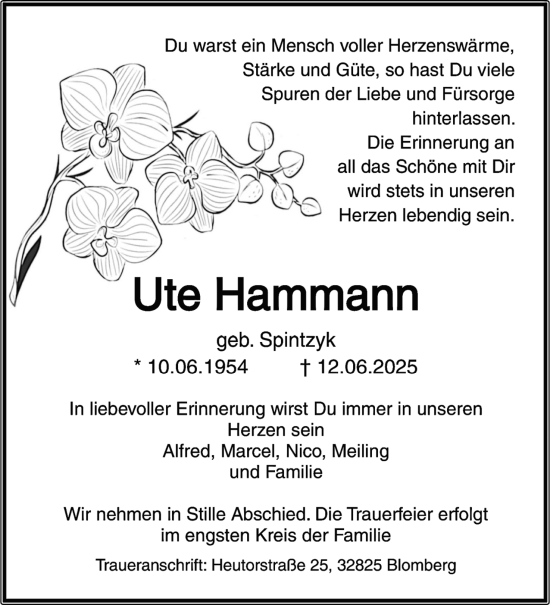 Du warst ein Mensch voller Herzenswärme, Stärke und Güte, so hast Du viele Spuren der Liebe und Fürsorge hinterlassen.
Die Erinnerung an all das Schöne mit Dir wird stets in unseren Herzen lebendig sein.

Ute Hammann

geb. Spintzyk
* 10.06.1954 † 12.06.2025

In liebevoller Erinnerung wirst Du immer in unseren Herzen sein
Alfred, Marcel, Nico, Meiling
und Familie

Wir nehmen in Stille Abschied. Die Trauerfeier erfolgt im engsten Kreis der Familie

Traueranschrift: Heutorstraße 25, 32825 Blomberg